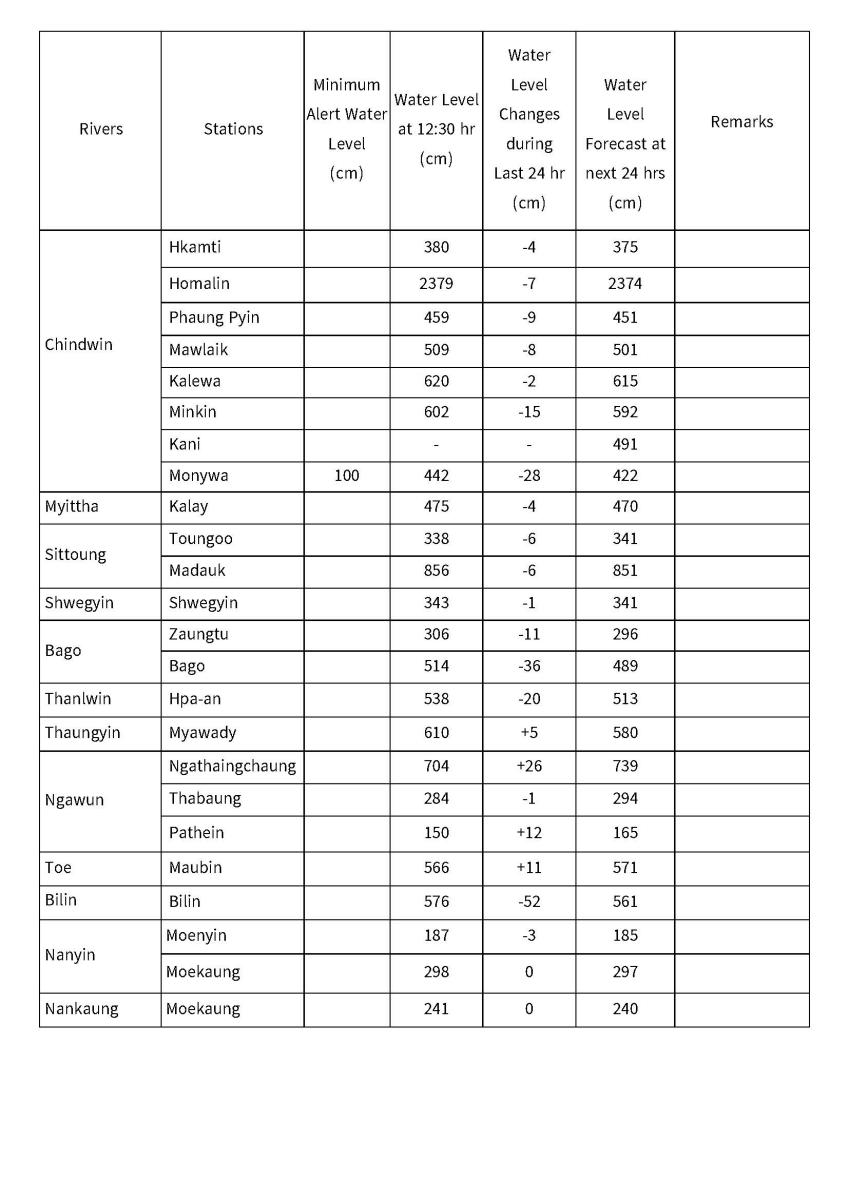 | Rivers | Stations | Minimum Alert Water Level (cm) | Water Level at 12:30 hr (cm) | Water Level Changes during Last 24 hr (cm) | Water Level Forecast at next 24 hrs (cm) | Remarks |
|---|---|---|---|---|---|---|
| Chindwin | Hkamti | | 380 | -4 | 375 | |
| | Homalin | | 2379 | -7 | 2374 | |
| | Phaung Pyin | | 459 | -9 | 451 | |
| | Mawlaik | | 509 | -8 | 501 | |
| | Kalewa | | 620 | -2 | 615 | |
| | Minkin | | 602 | -15 | 592 | |
| | Kani | | - | - | 491 | |
| | Monywa | 100 | 442 | -28 | 422 | |
| Myittha | Kalay | | 475 | -4 | 470 | |
| Sittoung | Toungoo | | 338 | -6 | 341 | |
| | Madauk | | 856 | -6 | 851 | |
| Shwegyin | Shwegyin | | 343 | -1 | 341 | |
| Bago | Zaungtu | | 306 | -11 | 296 | |
| | Bago | | 514 | -36 | 489 | |
| Thanlwin | Hpa-an | | 538 | -20 | 513 | |
| Thaungyin | Myawady | | 610 | +5 | 580 | |
| Ngawun | Ngathaingchaung | | 704 | +26 | 739 | |
| | Thabaung | | 284 | -1 | 294 | |
| | Pathein | | 150 | +12 | 165 | |
| Toe | Maubin | | 566 | +11 | 571 | |
| Bilin | Bilin | | 576 | -52 | 561 | |
| Nanyin | Moenyin | | 187 | -3 | 185 | |
| | Moekaung | | 298 | 0 | 297 | |
| Nankaung | Moekaung | | 241 | 0 | 240 | |